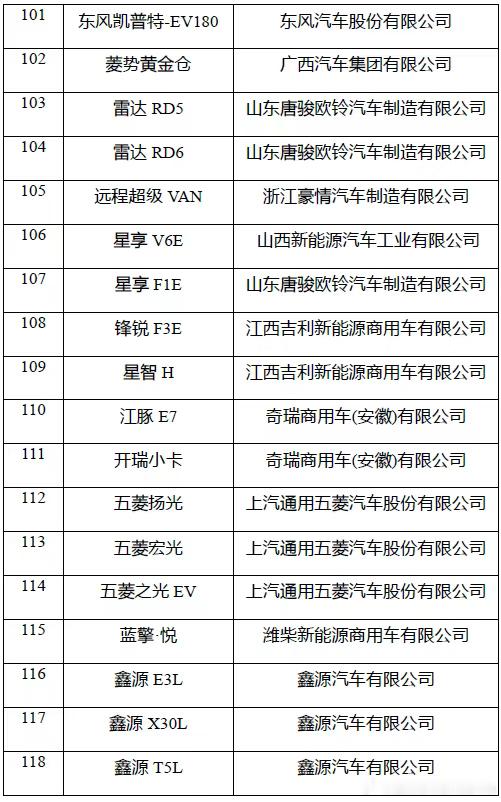 | 101 | 东风凯普特-EV180 | 东风汽车股份有限公司 |
|---|---|---|
| 102 | 菱势黄金仓 | 广西汽车集团有限公司 |
| 103 | 雷达 RD5 | 山东唐骏欧铃汽车制造有限公司 |
| 104 | 雷达 RD6 | 山东唐骏欧铃汽车制造有限公司 |
| 105 | 远程超级 VAN | 浙江豪情汽车制造有限公司 |
| 106 | 星享 V6E | 山西新能源汽车工业有限公司 |
| 107 | 星享 F1E | 山东唐骏欧铃汽车制造有限公司 |
| 108 | 锋锐 F3E | 江西吉利新能源商用车有限公司 |
| 109 | 星智 H | 江西吉利新能源商用车有限公司 |
| 110 | 江豚 E7 | 奇瑞商用车(安徽)有限公司 |
| 111 | 开瑞小卡 | 奇瑞商用车(安徽)有限公司 |
| 112 | 五菱扬光 | 上汽通用五菱汽车股份有限公司 |
| 113 | 五菱宏光 | 上汽通用五菱汽车股份有限公司 |
| 114 | 五菱之光 EV | 上汽通用五菱汽车股份有限公司 |
| 115 | 蓝擎·悦 | 潍柴新能源商用车有限公司 |
| 116 | 鑫源 E3L | 鑫源汽车有限公司 |
| 117 | 鑫源 X30L | 鑫源汽车有限公司 |
| 118 | 鑫源 T5L | 鑫源汽车有限公司 |